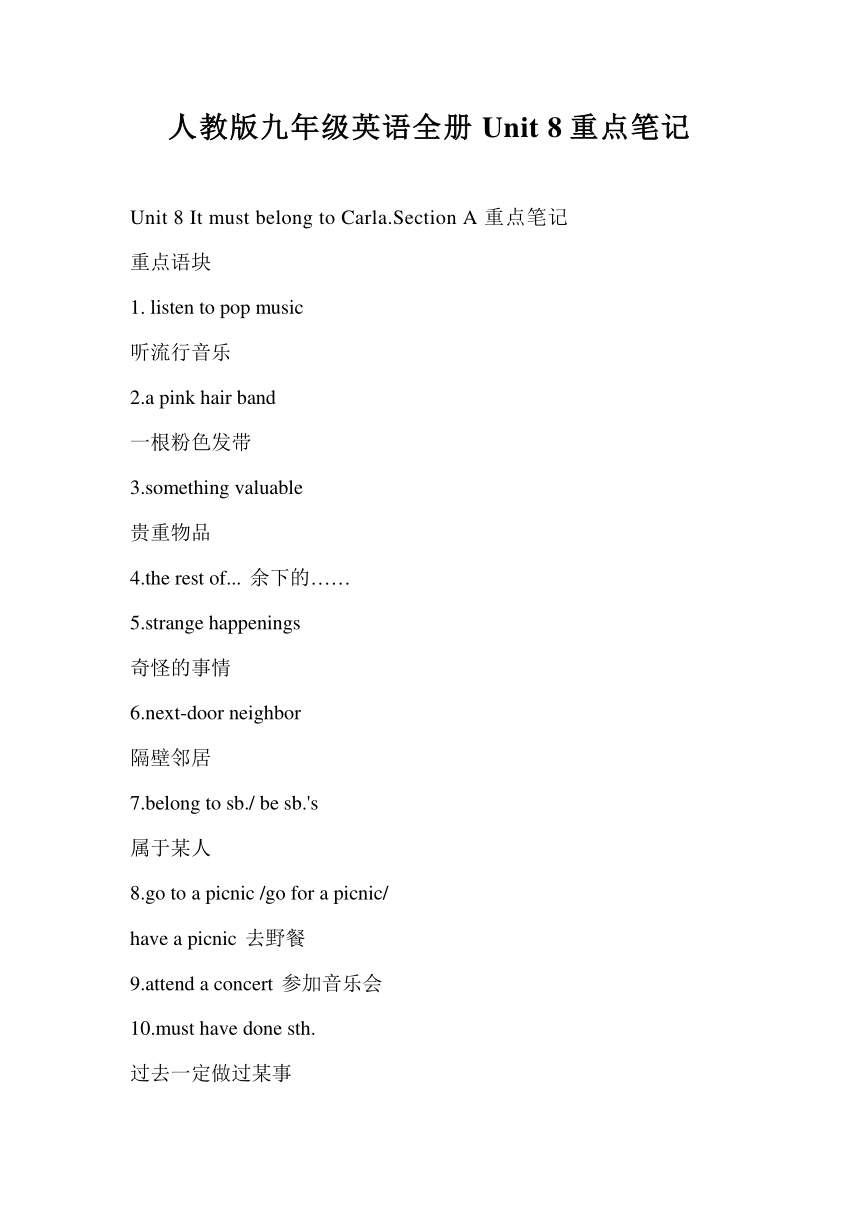 人教版九年级英语全册 Unit 8 重点笔记

Unit 8 It must belong to Carla.Section A 重点笔记

重点语块

1. listen to pop music

听流行音乐

2.a pink hair band

一根粉色发带

3.something valuable

贵重物品

4.the rest of... 余下的……

5.strange happenings

奇怪的事情

6.next-door neighbor

隔壁邻居

7.belong to sb./ be sb.'s

属于某人

8.go to a picnic /go for a picnic/

have a picnic 去野餐

9.attend a concert 参加音乐会

10.must have done sth.

过去一定做过某事